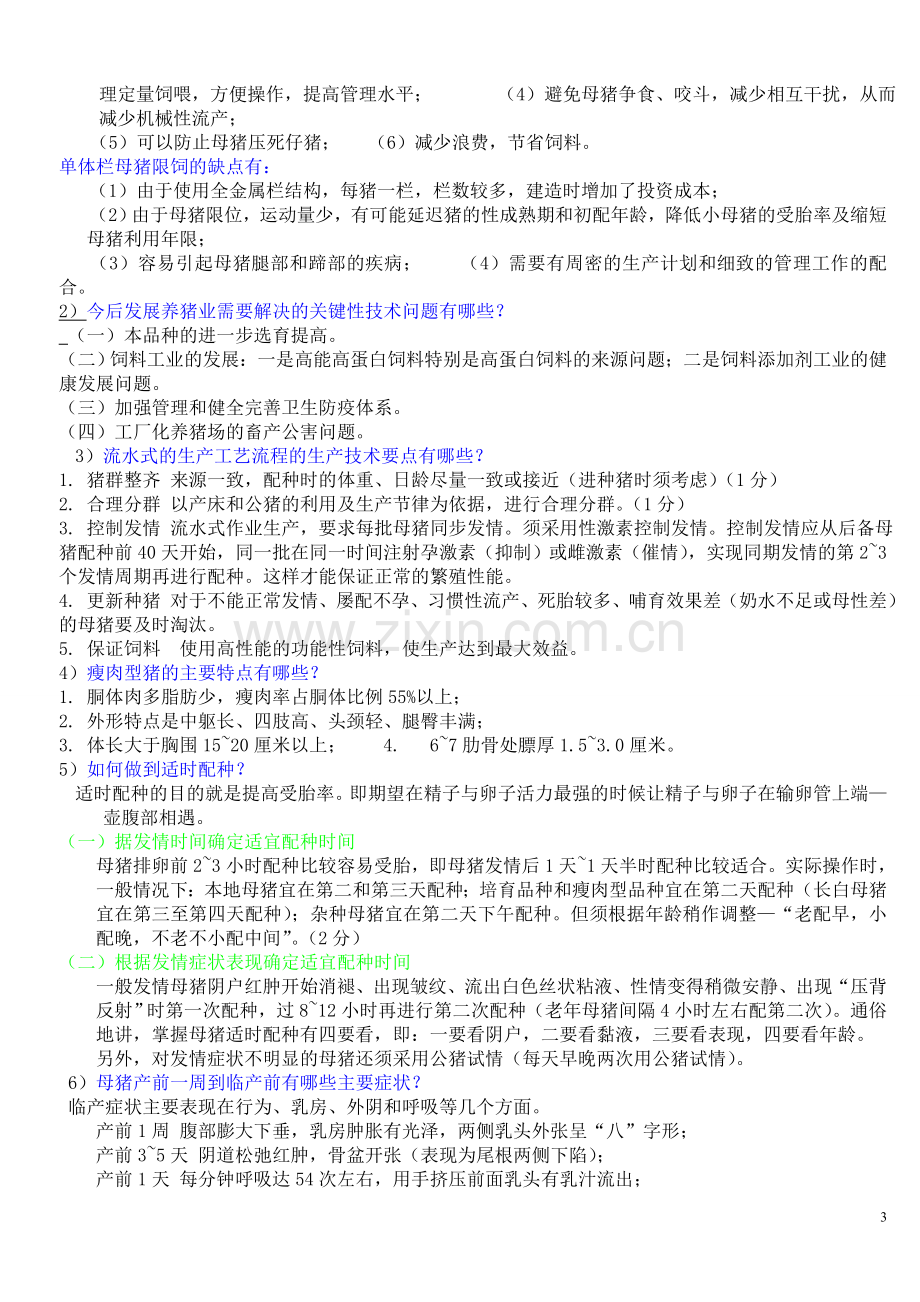 理定量饲喂，方便操作，提高管理水平； （4）避免母猪争食、咬斗，减少相互干扰，从而减少机械性流产；

（5）可以防止母猪压死仔猪； （6）减少浪费，节省饲料。

单体栏母猪限饲的缺点有：

（1）由于使用全金属栏结构，每猪一栏，栏数较多，建造时增加了投资成本；

（2）由于母猪限位，运动量少，有可能延迟猪的性成熟期和初配年龄，降低小母猪的受胎率及缩短母猪利用年限；

（3）容易引起母猪腿部和蹄部的疾病； （4）需要有周密的生产计划和细致的管理工作的配合。

2）今后发展养猪业需要解决的关键性技术问题有哪些？

（一）本品种的进一步选育提高。

（二）饲料工业的发展：一是高能高蛋白饲料特别是高蛋白饲料的来源问题；二是饲料添加剂工业的健康发展问题。

（三）加强管理和健全完善卫生防疫体系。

（四）工厂化养猪场的畜产公害问题。

3）流水式的生产工艺流程的生产技术要点有哪些？

1. 猪群整齐 来源一致，配种时的体重、日龄尽量一致或接近（进种猪时须考虑）（1分）

2. 合理分群 以产床和公猪的利用及生产节律为依据，进行合理分群。（1分）

3. 控制发情 流水式作业生产，要求每批母猪同步发情。须采用性激素控制发情。控制发情应从后备母猪配种前40天开始，同一批在同一时间注射孕激素（抑制）或雌激素（催情），实现同期发情的第2~3个发情周期再进行配种。这样才能保证正常的繁殖性能。

4. 更新种猪 对于不能正常发情、屡配不孕、习惯性流产、死胎较多、哺育效果差（奶水不足或母性差）的母猪要及时淘汰。

5. 保证饲料 使用高性能的功能性饲料，使生产达到最大效益。

4）瘦肉型猪的主要特点有哪些？

1. 胴体肉多脂肪少，瘦肉率占胴体比例55%以上；

2. 外形特点是中躯长、四肢高、头颈轻、腿臀丰满；

3. 体长大于胸围15~20厘米以上； 4. 6~7肋骨处膘厚1.5~3.0厘米。

5）如何做到适时配种？

适时配种的目的就是提高受胎率。即期望在精子与卵子活力最强的时候让精子与卵子在输卵管上端—壶腹部相遇。

（一）据发情时间确定适宜配种时间

母猪排卵前2~3小时配种比较容易受胎，即母猪发情后1天~1天半时配种比较适合。实际操作时，一般情况下：本地母猪宜在第二和第三天配种；培育品种和瘦肉型品种宜在第二天配种（长白母猪宜在第三至第四天配种）；杂种母猪宜在第二天下午配种。但须根据年龄稍作调整—“老配早，小配晚，不老不小配中间”。（2分）

（二）根据发情症状表现确定适宜配种时间

一般发情母猪阴户红肿开始消褪、出现皱纹、流出白色丝状粘液、性情变得稍微安静、出现“压背反射”时第一次配种，过8~12小时再进行第二次配种（老年母猪间隔4小时左右配第二次）。通俗地讲，掌握母猪适时配种有四要看，即：一要看阴户，二要看黏液，三要看表现，四要看年龄。

另外，对发情症状不明显的母猪还须采用公猪试情（每天早晚两次用公猪试情）。

6）母猪产前一周到临产前有哪些主要症状？

临产症状主要表现在行为、乳房、外阴和呼吸等几个方面。

产前1周 腹部膨大下垂，乳房肿胀有光泽，两侧乳头外张呈“八”字形；

产前3~5天 阴道松弛红肿，骨盆开张（表现为尾根两侧下陷）；

产前1天 每分钟呼吸达54次左右，用手挤压前面乳头有乳汁流出；

3

www.zixin.com.cn